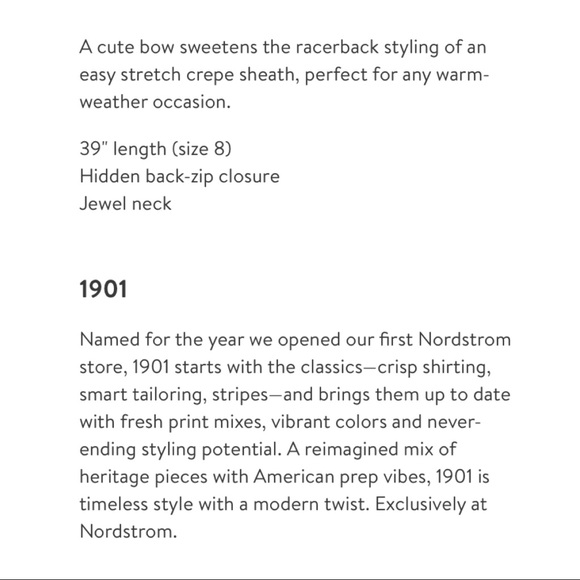 A cute bow sweetens the racerback styling of an easy stretch crepe sheath, perfect for any warm-weather occasion.

39" length (size 8)
Hidden back-zip closure
Jewel neck

1901

Named for the year we opened our first Nordstrom store, 1901 starts with the classics—crisp shirting, smart tailoring, stripes—and brings them up to date with fresh print mixes, vibrant colors and never-ending styling potential. A reimagined mix of heritage pieces with American prep vibes, 1901 is timeless style with a modern twist. Exclusively at Nordstrom.